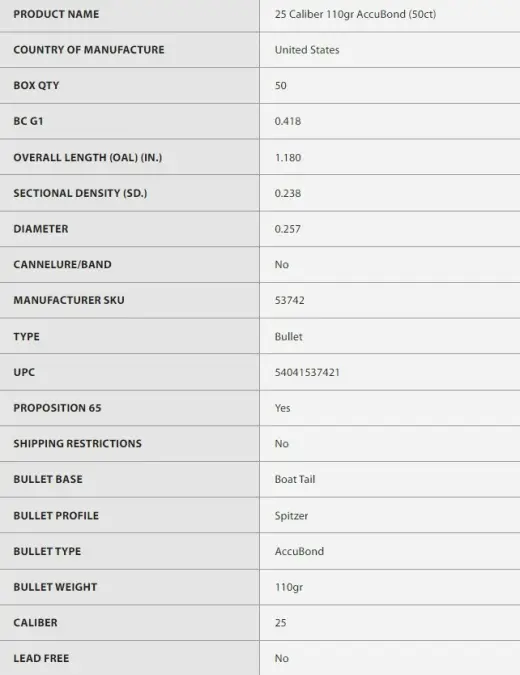 | PRODUCT NAME | 25 Caliber 110gr AccuBond (50ct) |
|---|---|
| COUNTRY OF MANUFACTURE | United States |
| BOX QTY | 50 |
| BC G1 | 0.418 |
| OVERALL LENGTH (OAL) (IN.) | 1.180 |
| SECTIONAL DENSITY (SD.) | 0.238 |
| DIAMETER | 0.257 |
| CANNELURE/BAND | No |
| MANUFACTURER SKU | 53742 |
| TYPE | Bullet |
| UPC | 54041537421 |
| PROPOSITION 65 | Yes |
| SHIPPING RESTRICTIONS | No |
| BULLET BASE | Boat Tail |
| BULLET PROFILE | Spitzer |
| BULLET TYPE | AccuBond |
| BULLET WEIGHT | 110gr |
| CALIBER | 25 |
| LEAD FREE | No |